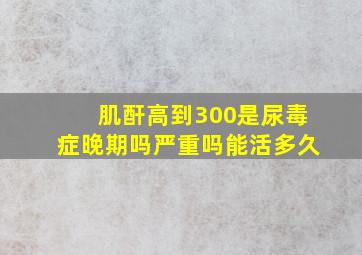 肌酐高到300是尿毒症晚期吗严重吗能活多久